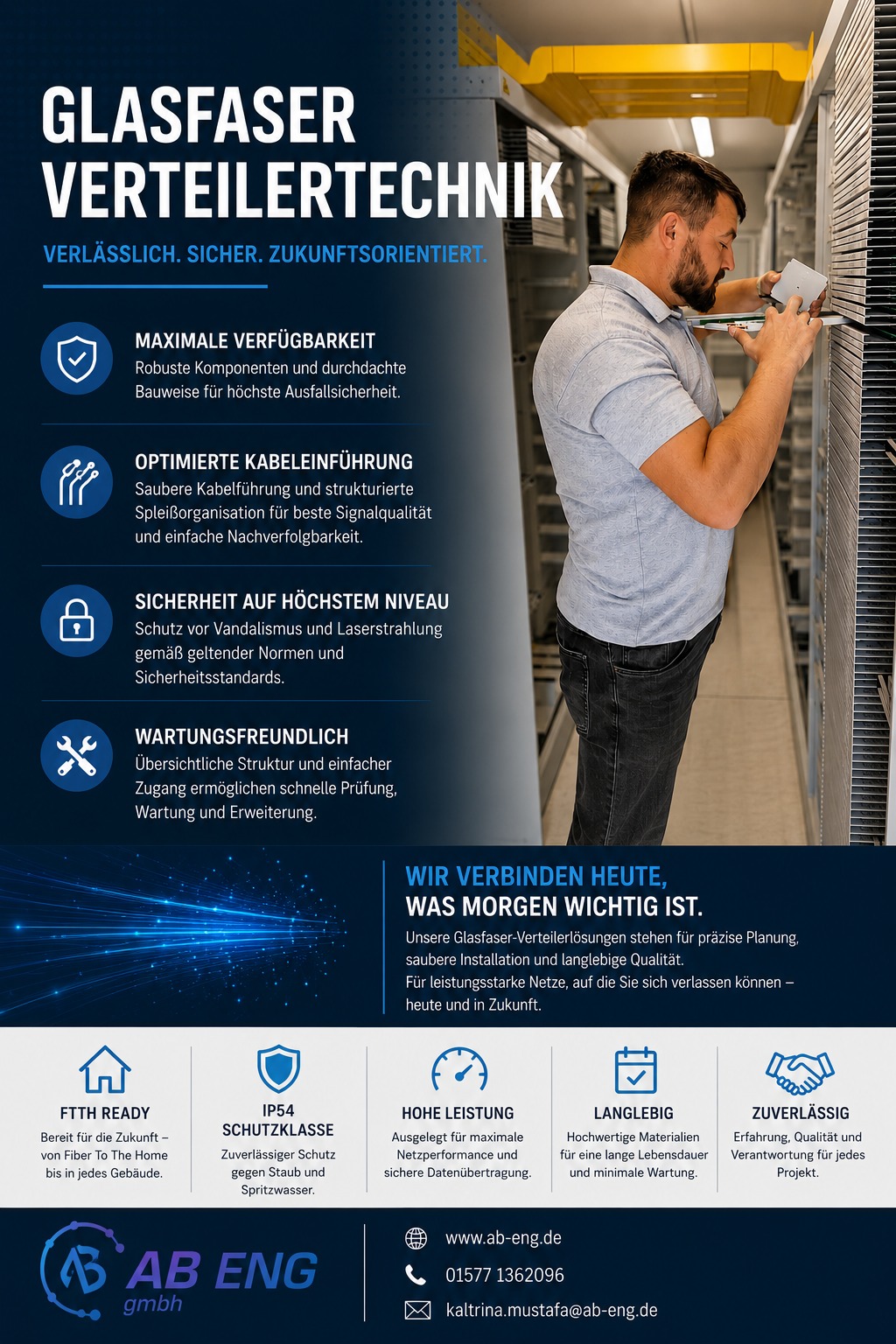 GLASFASER VERTEILERTECHNIK

VERLÄSSLICH. SICHER. ZUKUNFTSORIENTIERT.

MAXIMALE VERFÜGBARKEIT
Robuste Komponenten und durchdachte Bauweise für höchste Ausfallsicherheit.

OPTIMIERTE KABELEINFÜHRUNG
Saubere Kabelführung und strukturierte Spleißorganisation für beste Signalqualität und einfache Nachverfolgbarkeit.

SICHERHEIT AUF HÖCHSTEM NIVEAU
Schutz vor Vandalismus und Laserstrahlung gemäß geltender Normen und Sicherheitsstandards.

WARTUNGSFREUNDLICH
Übersichtliche Struktur und einfacher Zugang ermöglichen schnelle Prüfung, Wartung und Erweiterung.

WIR VERBINDEN HEUTE,
WAS MORGEN WICHTIG IST.
Unsere Glasfaser-Verteilerlösungen stehen für präzise Planung, saubere Installation und langlebige Qualität.
Für leistungsstarke Netze, auf die Sie sich verlassen können – heute und in Zukunft.

FTTH READY
Bereit für die Zukunft – von Fiber To The Home bis in jedes Gebäude.

IP54 SCHUTZKLASSE
Zuverlässiger Schutz gegen Staub und Spritzwasser.

HOHE LEISTUNG
Ausgelegt für maximale Netzperformance und sichere Datenübertragung.

LANGLEBIG
Hochwertige Materialien für eine lange Lebensdauer und minimale Wartung.

ZUVERLÄSSIG
Erfahrung, Qualität und Verantwortung für jedes Projekt.

AB AB ENG gmbh

www.ab-eng.de
01577 1362096
kaltrina.mustafa@ab-eng.de